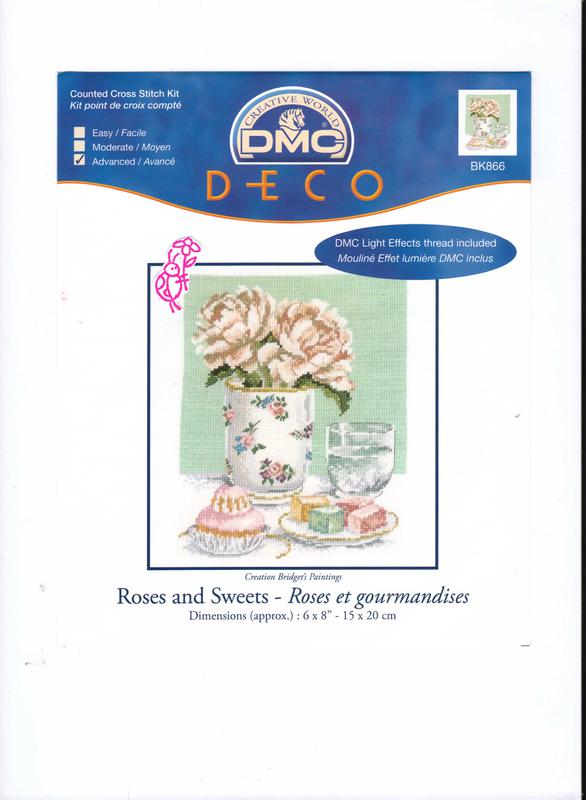 Counted Cross Stitch Kit
Kit point de croix compté

☐ Easy / Facile
☐ Moderate / Moyen
☑ Advanced / Avancé

CREATIVE WORLD
DMC
DECO

BK866

DMC Light Effects thread included
Mouliné Effet lumière DMC inclus

Creation Bridget's Paintings

Roses and Sweets - Roses et gourmandises
Dimensions (approx.) : 6 x 8" - 15 x 20 cm